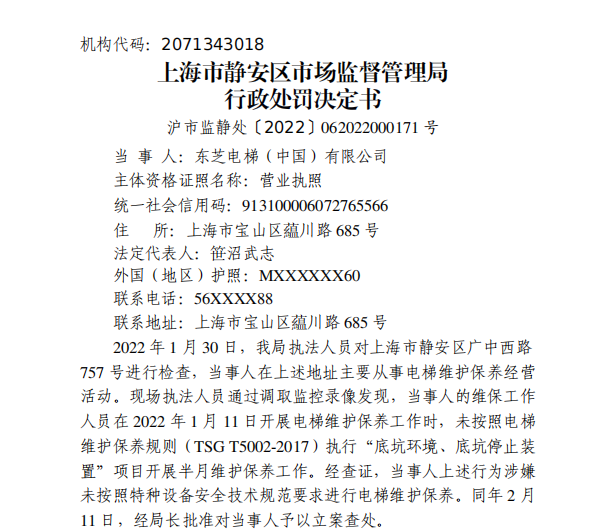 机构代码：2071343018

上海市静安区市场监督管理局
行政处罚决定书

沪市监静处〔2022〕062022000171 号

当 事 人：东芝电梯（中国）有限公司
主体资格证照名称：营业执照
统一社会信用码：913100006072765566
住　　所：上海市宝山区蕴川路 685 号
法定代表人：笹沼武志
外国（地区）护照：MXXXXXX60
联系电话：56XXXX88
联系地址：上海市宝山区蕴川路 685 号

2022 年 1 月 30 日，我局执法人员对上海市静安区广中西路 757 号进行检查，当事人在上述地址主要从事电梯维护保养经营活动。现场执法人员通过调取监控录像发现，当事人的维保工作人员在 2022 年 1 月 11 日开展电梯维护保养工作时，未按照电梯维护保养规则（TSG T5002-2017）执行“底坑环境、底坑停止装置”项目开展半月维护保养工作。经查证，当事人上述行为涉嫌未按照特种设备安全技术规范要求进行电梯维护保养。同年 2 月 11 日，经局长批准对当事人予以立案查处。